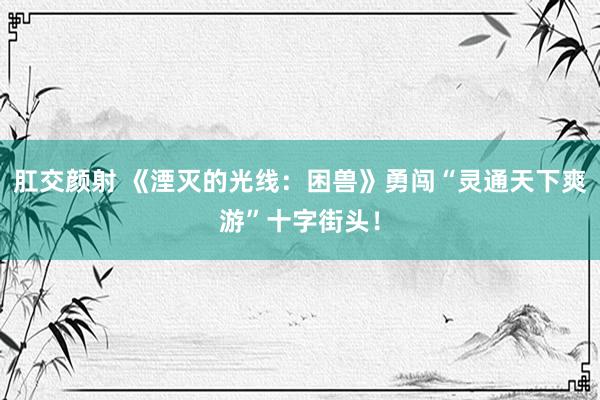 肛交颜射 《湮灭的光线：困兽》勇闯“灵通天下爽游”十字街头！